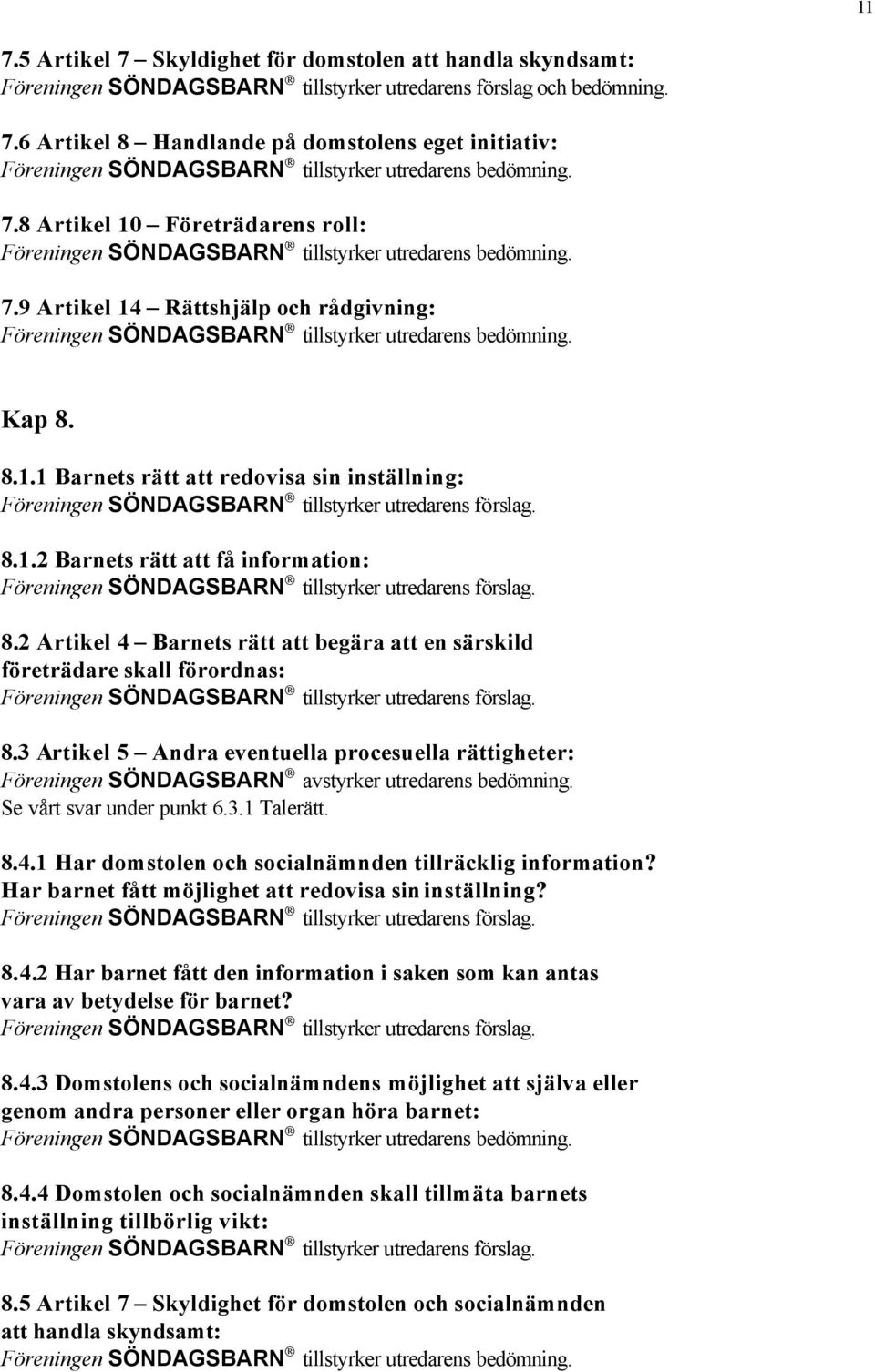 11

7.5 Artikel 7 – Skyldighet för domstolen att handla skyndsamt:
Föreningen SÖNDAGSBARN® tillstyrker utredarens förslag och bedömning.

7.6 Artikel 8 – Handlande på domstolens eget initiativ:
Föreningen SÖNDAGSBARN® tillstyrker utredarens bedömning.

7.8 Artikel 10 – Företrädarens roll:
Föreningen SÖNDAGSBARN® tillstyrker utredarens bedömning.

7.9 Artikel 14 – Rättshjälp och rådgivning:
Föreningen SÖNDAGSBARN® tillstyrker utredarens bedömning.

Kap 8.

8.1.1 Barnets rätt att redovisa sin inställning:
Föreningen SÖNDAGSBARN® tillstyrker utredarens förslag.

8.1.2 Barnets rätt att få information:
Föreningen SÖNDAGSBARN® tillstyrker utredarens förslag.

8.2 Artikel 4 – Barnets rätt att begära att en särskild företrädare skall förordnas:
Föreningen SÖNDAGSBARN® tillstyrker utredarens förslag.

8.3 Artikel 5 – Andra eventuella procesuella rättigheter:
Föreningen SÖNDAGSBARN® avstyrker utredarens bedömning.
Se vårt svar under punkt 6.3.1 Talerätt.

8.4.1 Har domstolen och socialnämnden tillräcklig information? Har barnet fått möjlighet att redovisa sin inställning?
Föreningen SÖNDAGSBARN® tillstyrker utredarens förslag.

8.4.2 Har barnet fått den information i saken som kan antas vara av betydelse för barnet?
Föreningen SÖNDAGSBARN® tillstyrker utredarens förslag.

8.4.3 Domstolens och socialnämndens möjlighet att själva eller genom andra personer eller organ höra barnet:
Föreningen SÖNDAGSBARN® tillstyrker utredarens bedömning.

8.4.4 Domstolen och socialnämnden skall tillmäta barnets inställning tillbörlig vikt:
Föreningen SÖNDAGSBARN® tillstyrker utredarens förslag.

8.5 Artikel 7 – Skyldighet för domstolen och socialnämnden att handla skyndsamt:
Föreningen SÖNDAGSBARN® tillstyrker utredarens bedömning.